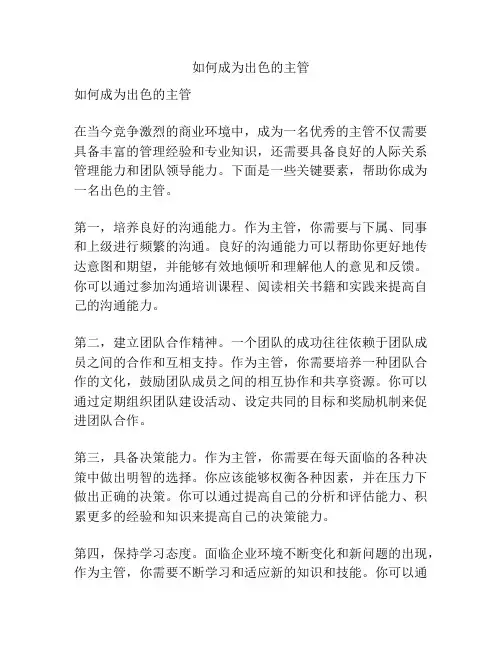 如何成为出色的主管

如何成为出色的主管

在当今竞争激烈的商业环境中，成为一名优秀的主管不仅需要具备丰富的管理经验和专业知识，还需要具备良好的人际关系管理能力和团队领导能力。下面是一些关键要素，帮助你成为一名出色的主管。

第一，培养良好的沟通能力。作为主管，你需要与下属、同事和上级进行频繁的沟通。良好的沟通能力可以帮助你更好地传达意图和期望，并能够有效地倾听和理解他人的意见和反馈。你可以通过参加沟通培训课程、阅读相关书籍和实践来提高自己的沟通能力。

第二，建立团队合作精神。一个团队的成功往往依赖于团队成员之间的合作和互相支持。作为主管，你需要培养一种团队合作的文化，鼓励团队成员之间的相互协作和共享资源。你可以通过定期组织团队建设活动、设定共同的目标和奖励机制来促进团队合作。

第三，具备决策能力。作为主管，你需要在每天面临的各种决策中做出明智的选择。你应该能够权衡各种因素，并在压力下做出正确的决策。你可以通过提高自己的分析和评估能力、积累更多的经验和知识来提高自己的决策能力。

第四，保持学习态度。面临企业环境不断变化和新问题的出现，作为主管，你需要不断学习和适应新的知识和技能。你可以通